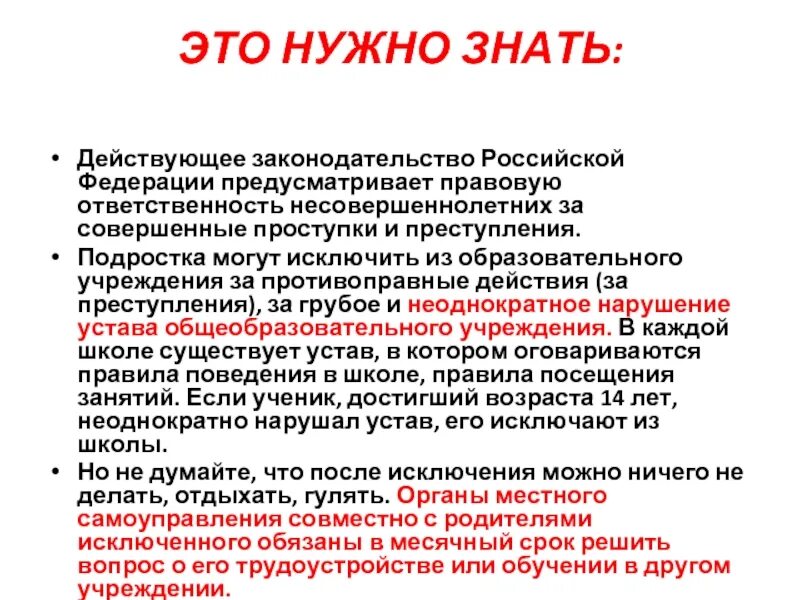 ЭТО НУЖНО ЗНАТЬ:

• Действующее законодательство Российской Федерации предусматривает правовую ответственность несовершеннолетних за совершенные проступки и преступления.

• Подростка могут исключить из образовательного учреждения за противоправные действия (за преступления), за грубое и неоднократное нарушение устава общеобразовательного учреждения. В каждой школе существует устав, в котором оговариваются правила поведения в школе, правила посещения занятий. Если ученик, достигший возраста 14 лет, неоднократно нарушал устав, его исключают из школы.

• Но не думайте, что после исключения можно ничего не делать, отдыхать, гулять. Органы местного самоуправления совместно с родителями исключенного обязаны в месячный срок решить вопрос о его трудоустройстве или обучении в другом учреждении.